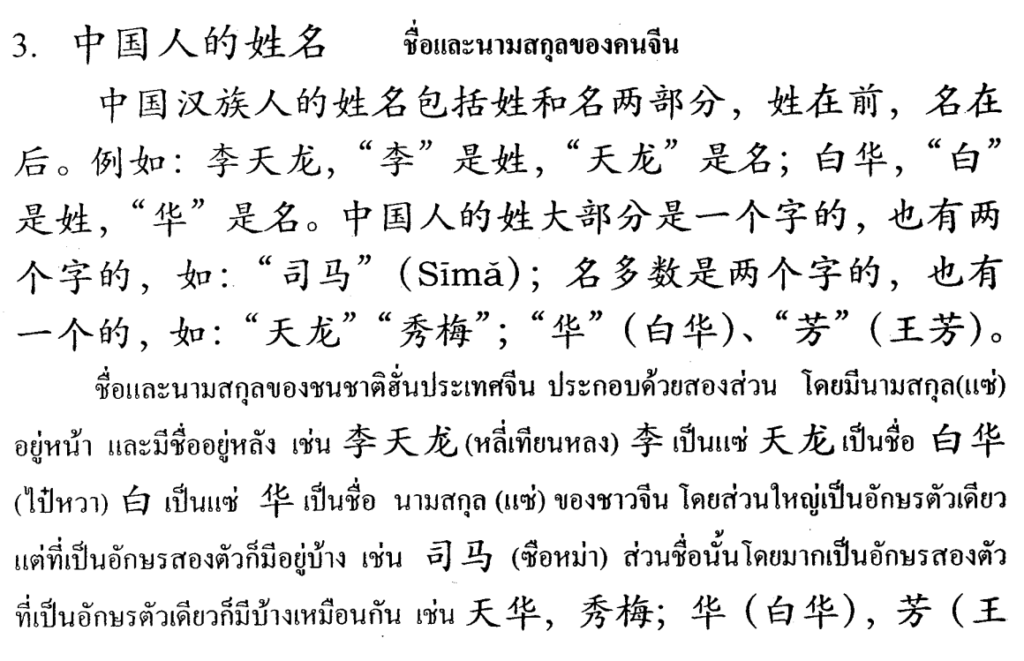 3. 中国人的姓名 ชื่อและนามสกุลของคนจีน

中国汉族人的姓名包括姓和名两部分，姓在前，名在后。例如：李天龙，“李”是姓，“天龙”是名；白华，“白”是姓，“华”是名。中国人的姓大部分是一个字的，也有两个字的，如：“司马”（Sīmǎ）；名多数是两个字的，也有一个的，如：“天龙”“秀梅”；“华”（白华）、“芳”（王芳）。

ชื่อและนามสกุลของชนชาติฮั่นประเทศจีน ประกอบด้วยสองส่วน โดยมีนามสกุล(แซ่)อยู่หน้า และมีชื่ออยู่หลัง เช่น 李天龙 (หลี่เทียนหลง) 李 เป็นแซ่ 天龙 เป็นชื่อ 白华 (ไป๋หวา) 白 เป็นแซ่ 华 เป็นชื่อ นามสกุล (แซ่) ของชาวจีน โดยส่วนใหญ่เป็นอักษรตัวเดียว แต่ที่เป็นอักษรสองตัวก็มีอยู่บ้าง เช่น 司马 (ซือหม่า) ส่วนชื่อนั้นโดยมากเป็นอักษรสองตัว ที่เป็นอักษรตัวเดียวก็มีบ้างเหมือนกัน เช่น 天华，秀梅；华（白华），芳（王